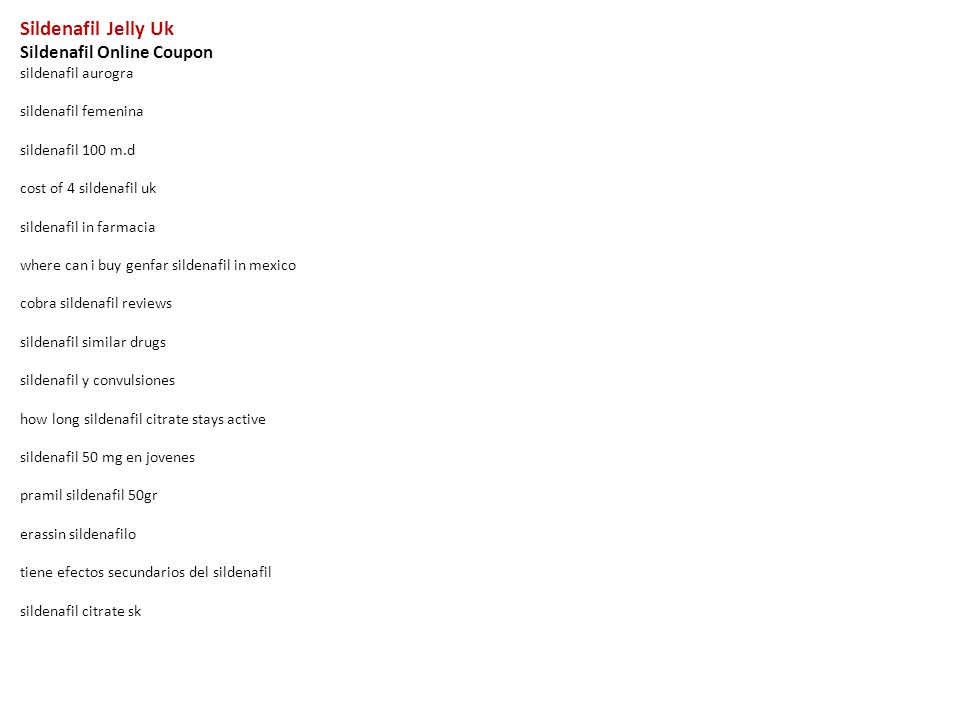 Sildenafil Jelly Uk
Sildenafil Online Coupon
sildenafil aurogra

sildenafil femenina

sildenafil 100 m.d

cost of 4 sildenafil uk

sildenafil in farmacia

where can i buy genfar sildenafil in mexico

cobra sildenafil reviews

sildenafil similar drugs

sildenafil y convulsiones

how long sildenafil citrate stays active

sildenafil 50 mg en jovenes

pramil sildenafil 50gr

erassin sildenafilo

tiene efectos secundarios del sildenafil

sildenafil citrate sk